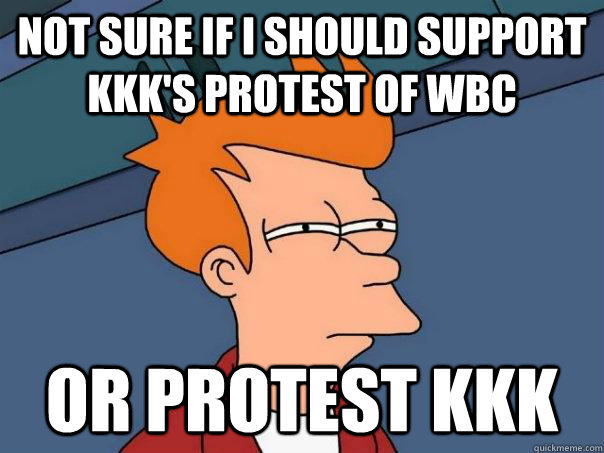 NOT SURE IF I SHOULD SUPPORT KKK'S PROTEST OF WBC

OR PROTEST KKK

quickmeme.com